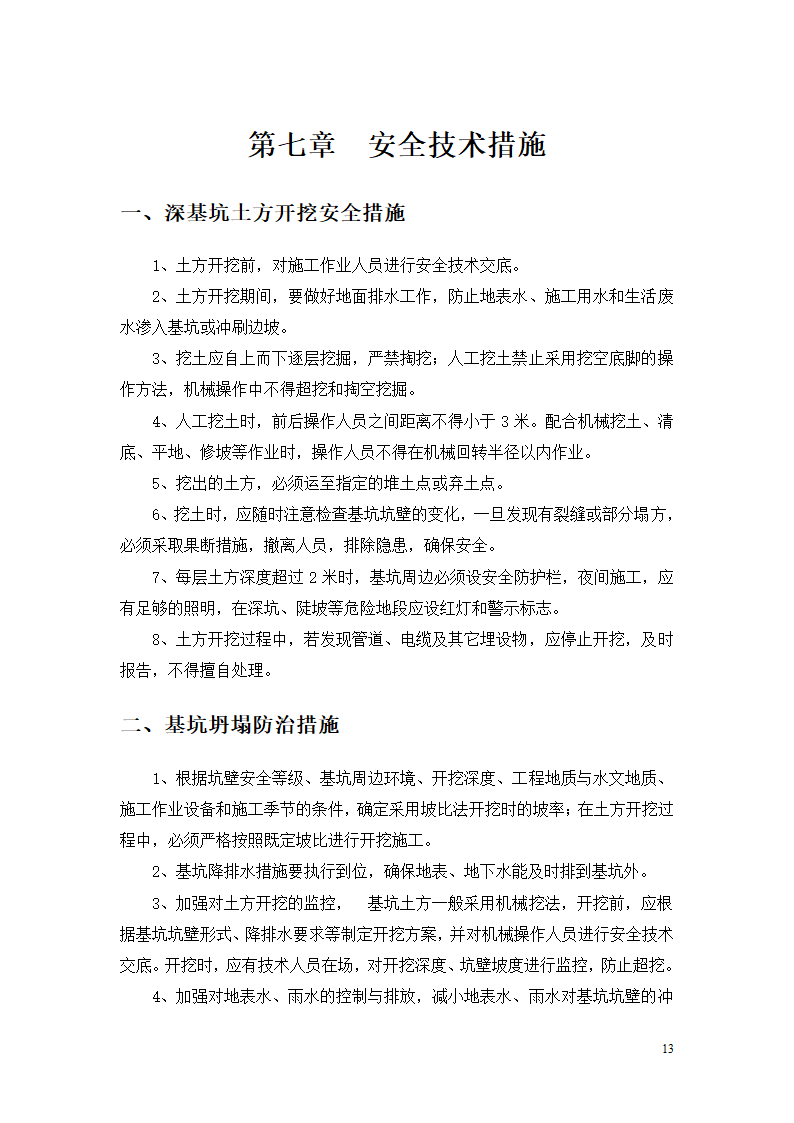 第七章　安全技术措施

一、深基坑土方开挖安全措施

1、土方开挖前，对施工作业人员进行安全技术交底。

2、土方开挖期间，要做好地面排水工作，防止地表水、施工用水和生活废水渗入基坑或冲刷边坡。

3、挖土应自上而下逐层挖掘，严禁掏挖；人工挖土禁止采用挖空底脚的操作方法，机械操作中不得超挖和掏空挖掘。

4、人工挖土时，前后操作人员之间距离不得小于 3 米。配合机械挖土、清底、平地、修坡等作业时，操作人员不得在机械回转半径以内作业。

5、挖出的土方，必须运至指定的堆土点或弃土点。

6、挖土时，应随时注意检查基坑坑壁的变化，一旦发现有裂缝或部分塌方，必须采取果断措施，撤离人员，排除隐患，确保安全。

7、每层土方深度超过 2 米时，基坑周边必须设安全防护栏，夜间施工，应有足够的照明，在深坑、陡坡等危险地段应设红灯和警示标志。

8、土方开挖过程中，若发现管道、电缆及其它埋设物，应停止开挖，及时报告，不得擅自处理。

二、基坑坍塌防治措施

1、根据坑壁安全等级、基坑周边环境、开挖深度、工程地质与水文地质、施工作业设备和施工季节的条件，确定采用坡比法开挖时的坡率；在土方开挖过程中，必须严格按照既定坡比进行开挖施工。

2、基坑降排水措施要执行到位，确保地表、地下水能及时排到基坑外。

3、加强对土方开挖的监控，　基坑土方一般采用机械挖法，开挖前，应根据基坑坑壁形式、降排水要求等制定开挖方案，并对机械操作人员进行安全技术交底。开挖时，应有技术人员在场，对开挖深度、坑壁坡度进行监控，防止超挖。

4、加强对地表水、雨水的控制与排放，减小地表水、雨水对基坑坑壁的冲

13